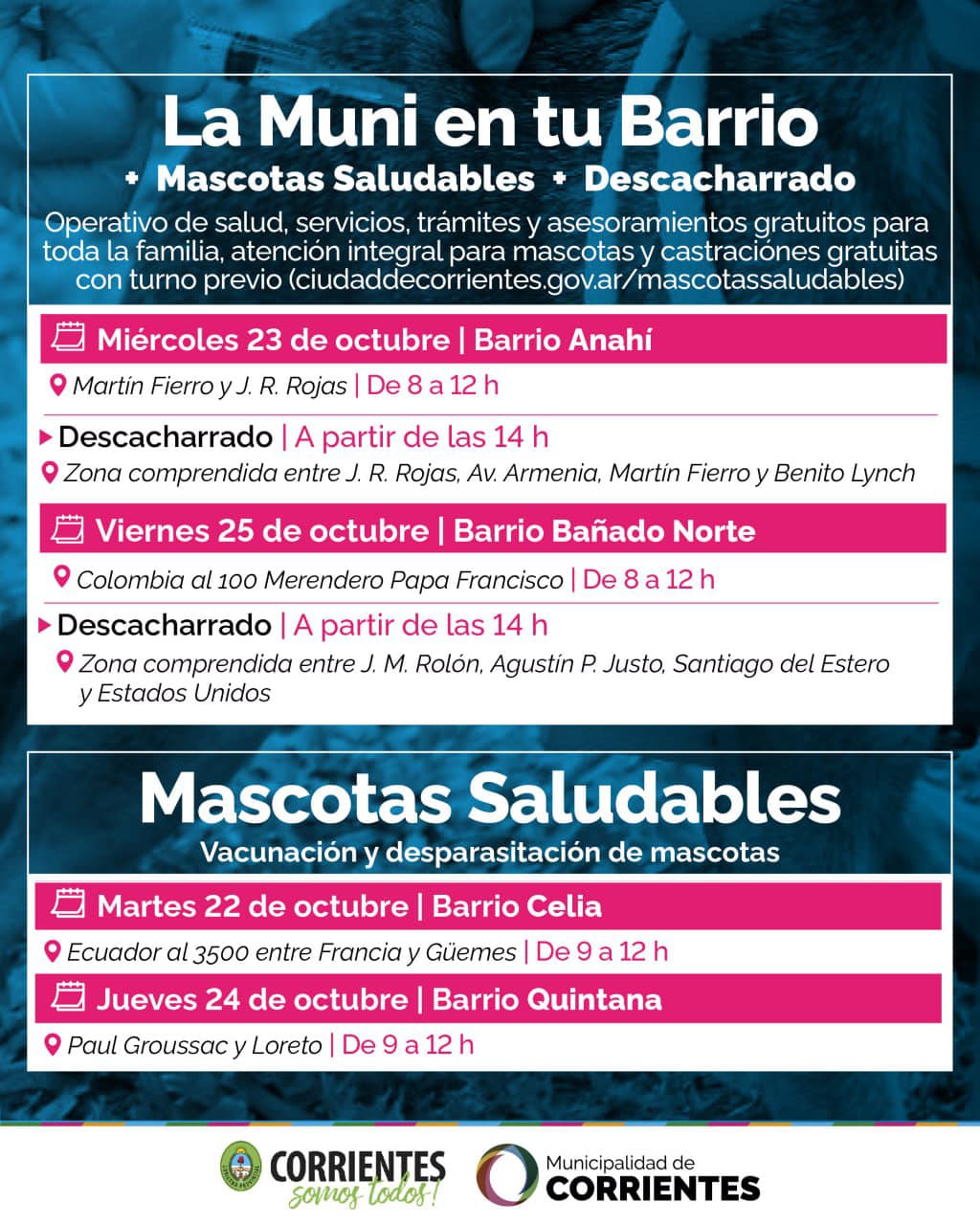 La Muni en tu Barrio

+ Mascotas Saludables + Descacharrado

Operativo de salud, servicios, trámites y asesoramientos gratuitos para toda la familia, atención integral para mascotas y castraciónes gratuitas con turno previo (ciudaddecorrientes.gov.ar/mascotassaludables)

Miércoles 23 de octubre | Barrio Anahí

Martín Fierro y J. R. Rojas | De 8 a 12 h

Descacharrado | A partir de las 14 h

Zona comprendida entre J. R. Rojas, Av. Armenia, Martín Fierro y Benito Lynch

Viernes 25 de octubre | Barrio Bañado Norte

Colombia al 100 Merendero Papa Francisco | De 8 a 12 h

Descacharrado | A partir de las 14 h

Zona comprendida entre J. M. Rolón, Agustín P. Justo, Santiago del Estero y Estados Unidos

Mascotas Saludables

Vacunación y desparasitación de mascotas

Martes 22 de octubre | Barrio Celia

Ecuador al 3500 entre Francia y Güemes | De 9 a 12 h

Jueves 24 de octubre | Barrio Quintana

Paul Groussac y Loreto | De 9 a 12 h

CORRIENTES somos todos!

Municipalidad de CORRIENTES